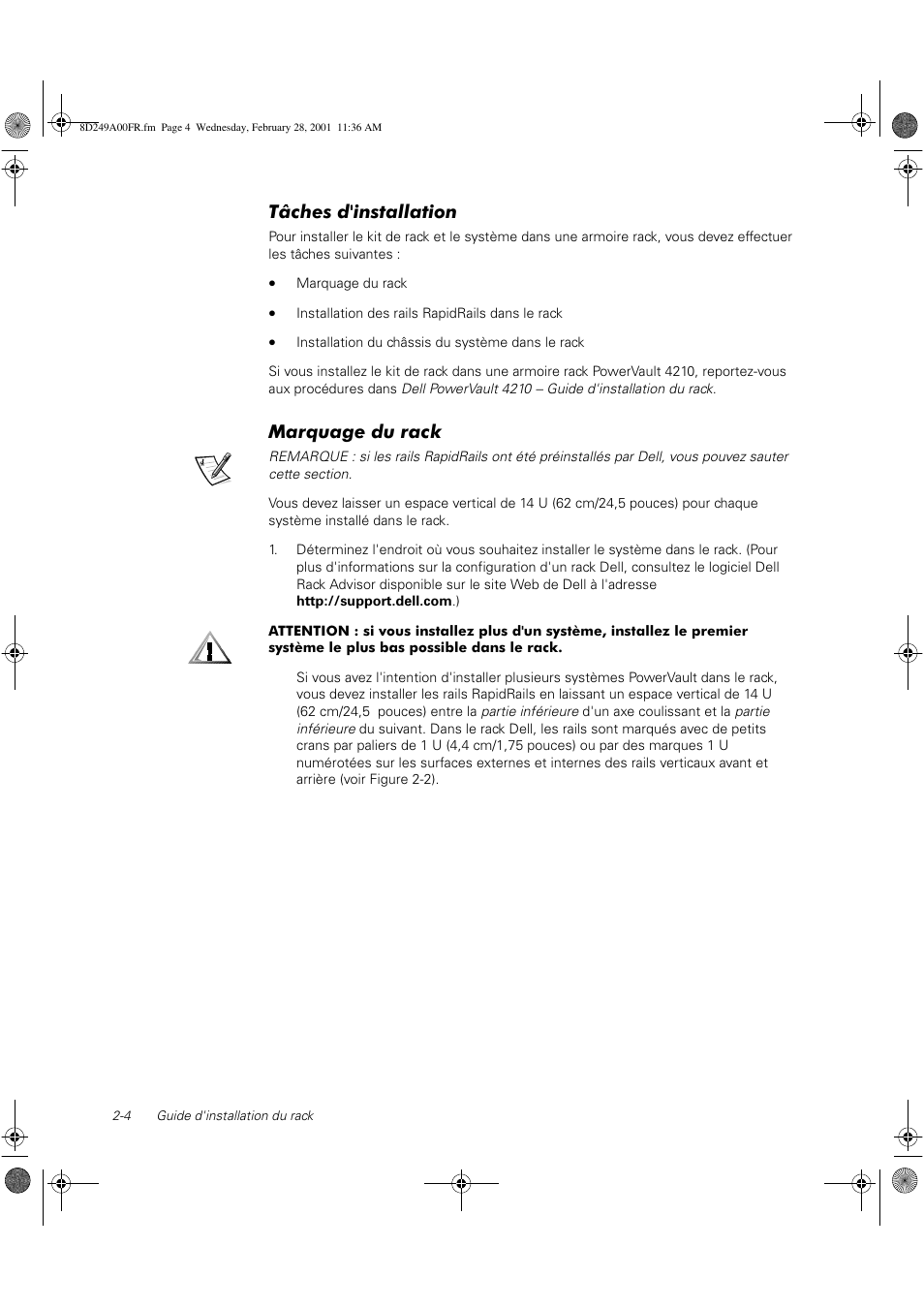 8D249A00FR.fm Page 4 Wednesday, February 28, 2001 11:36 AM

Tâches d'installation

Pour installer le kit de rack et le système dans une armoire rack, vous devez effectuer les tâches suivantes :

• Marquage du rack

• Installation des rails RapidRails dans le rack

• Installation du châssis du système dans le rack

Si vous installez le kit de rack dans une armoire rack PowerVault 4210, reportez-vous aux procédures dans Dell PowerVault 4210 – Guide d'installation du rack.

Marquage du rack

REMARQUE : si les rails RapidRails ont été préinstallés par Dell, vous pouvez sauter cette section.

Vous devez laisser un espace vertical de 14 U (62 cm/24,5 pouces) pour chaque système installé dans le rack.

1. Déterminez l'endroit où vous souhaitez installer le système dans le rack. (Pour plus d'informations sur la configuration d'un rack Dell, consultez le logiciel Dell Rack Advisor disponible sur le site Web de Dell à l'adresse http://support.dell.com.)

ATTENTION : si vous installez plus d'un système, installez le premier système le plus bas possible dans le rack.

Si vous avez l'intention d'installer plusieurs systèmes PowerVault dans le rack, vous devez installer les rails RapidRails en laissant un espace vertical de 14 U (62 cm/24,5 pouces) entre la partie inférieure d'un axe coulissant et la partie inférieure du suivant. Dans le rack Dell, les rails sont marqués avec de petits crans par paliers de 1 U (4,4 cm/1,75 pouces) ou par des marques 1 U numérotées sur les surfaces externes et internes des rails verticaux avant et arrière (voir Figure 2-2).

2-4 Guide d'installation du rack